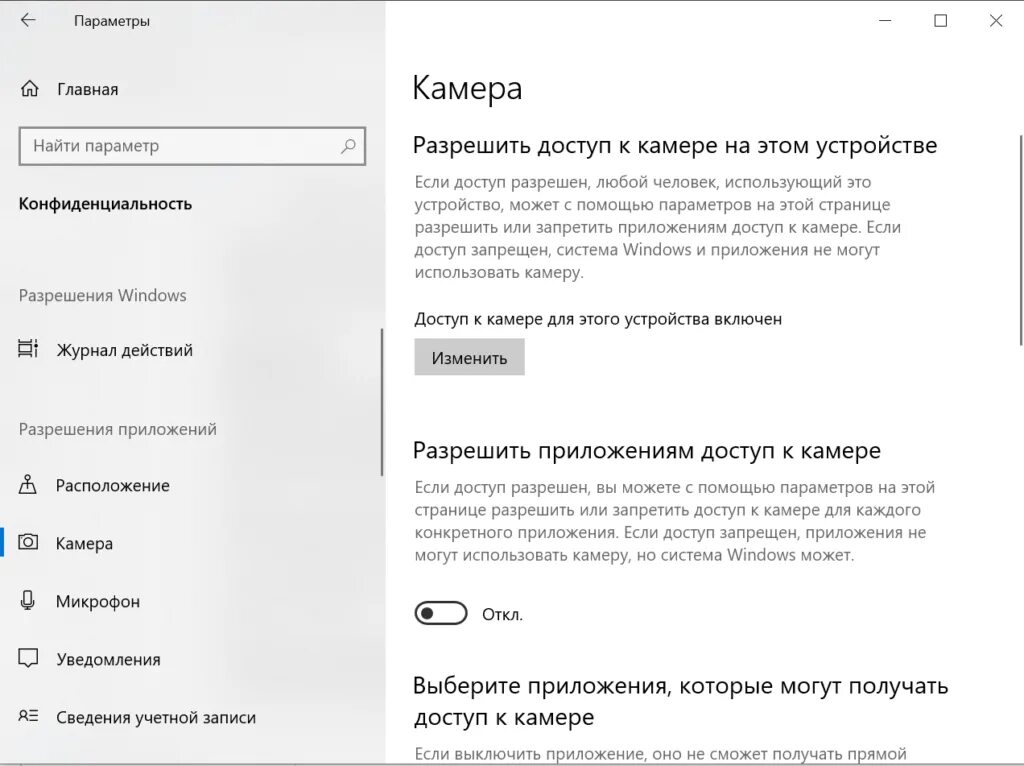 Параметры

Главная

Найти параметр

Конфиденциальность

Разрешения Windows

Журнал действий

Разрешения приложений

Расположение

Камера

Микрофон

Уведомления

Сведения учетной записи

Камера

Разрешить доступ к камере на этом устройстве

Если доступ разрешен, любой человек, использующий это устройство, может с помощью параметров на этой странице разрешить или запретить приложениям доступ к камере. Если доступ запрещен, система Windows и приложения не могут использовать камеру.

Доступ к камере для этого устройства включен

Изменить

Разрешить приложениям доступ к камере

Если доступ разрешен, вы можете с помощью параметров на этой странице разрешить или запретить доступ к камере для каждого конкретного приложения. Если доступ запрещен, приложения не могут использовать камеру, но система Windows может.

Откл.

Выберите приложения, которые могут получать доступ к камере

Если выключить приложение, оно не сможет получать прямой